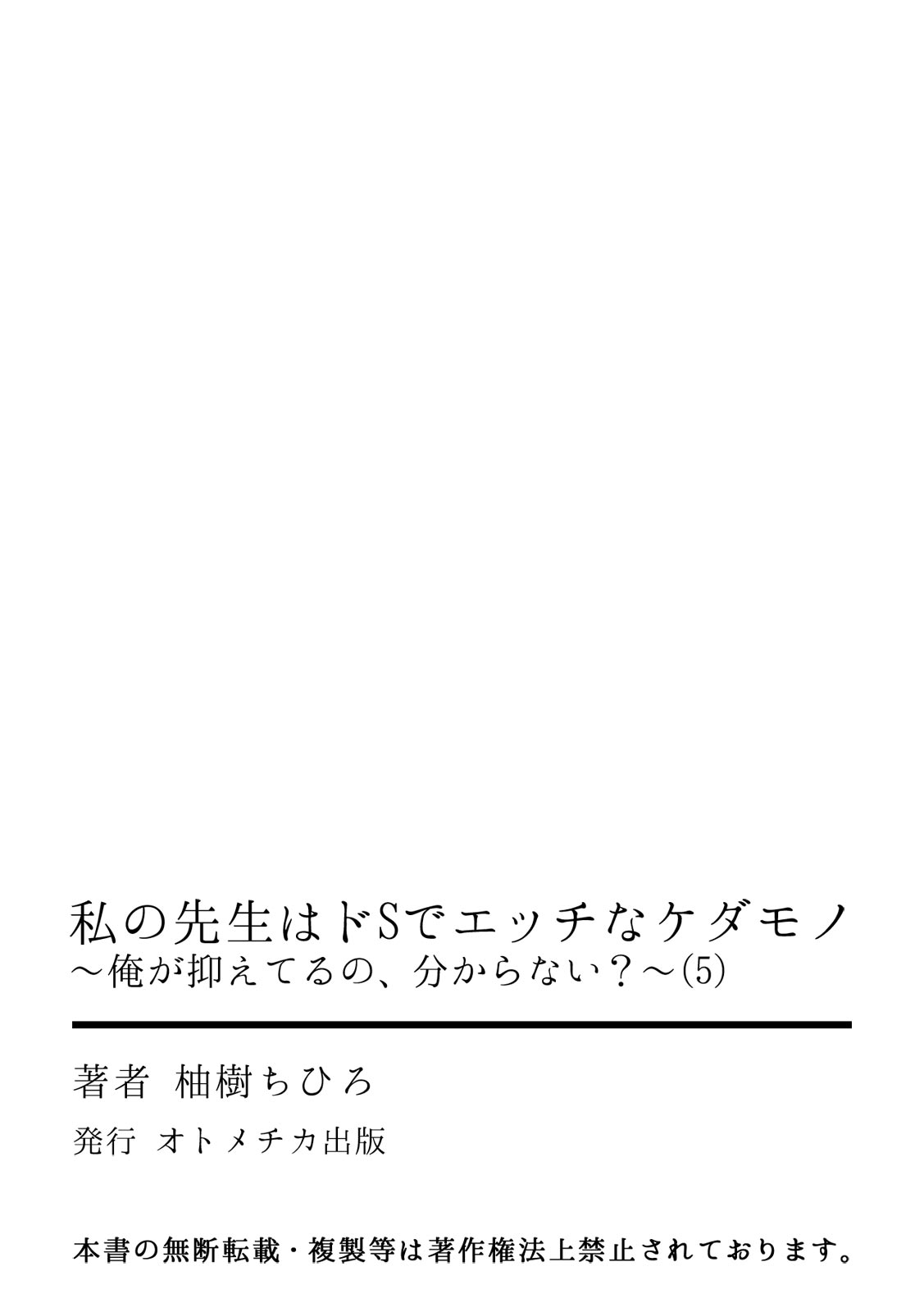 私の先生はドSでエッチなケダモノ
～俺が抑えてるの、分からない？～(5)

著者 柚樹ちひろ

発行 オトメチカ出版

本書の無断転載・複製等は著作権法上禁止されております。